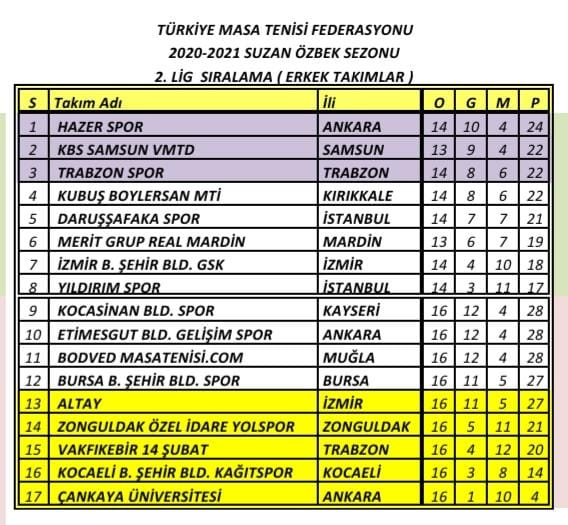 TÜRKİYE MASA TENİSİ FEDERASYONU
2020-2021 SUZAN ÖZBEK SEZONU
2. LİG SIRALAMA ( ERKEK TAKIMLAR )

| S | Takım Adı | İli | O | G | M | P |
|---|---|---|---|---|---|---|
| 1 | HAZER SPOR | ANKARA | 14 | 10 | 4 | 24 |
| 2 | KBS SAMSUN VMTD | SAMSUN | 13 | 9 | 4 | 22 |
| 3 | TRABZON SPOR | TRABZON | 14 | 8 | 6 | 22 |
| 4 | KUBUŞ BOYLERSAN MTİ | KIRIKKALE | 14 | 8 | 6 | 22 |
| 5 | DARUŞŞAFAKA SPOR | İSTANBUL | 14 | 7 | 7 | 21 |
| 6 | MERİT GRUP REAL MARDİN | MARDİN | 13 | 6 | 7 | 19 |
| 7 | İZMİR B. ŞEHİR BLD. GSK | İZMİR | 14 | 4 | 10 | 18 |
| 8 | YILDIRIM SPOR | İSTANBUL | 14 | 3 | 11 | 17 |
| 9 | KOCASİNAN BLD. SPOR | KAYSERİ | 16 | 12 | 4 | 28 |
| 10 | ETİMESGUT BLD. GELİŞİM SPOR | ANKARA | 16 | 12 | 4 | 28 |
| 11 | BODVED MASATENİSİ.COM | MUĞLA | 16 | 12 | 4 | 28 |
| 12 | BURSA B. ŞEHİR BLD. SPOR | BURSA | 16 | 11 | 5 | 27 |
| 13 | ALTAY | İZMİR | 16 | 11 | 5 | 27 |
| 14 | ZONGULDAK ÖZEL İDARE YOLSPOR | ZONGULDAK | 16 | 5 | 11 | 21 |
| 15 | VAKFIKEBİR 14 ŞUBAT | TRABZON | 16 | 4 | 12 | 20 |
| 16 | KOCAELİ B. ŞEHİR BLD. KAĞITSPOR | KOCAELİ | 16 | 3 | 8 | 14 |
| 17 | ÇANKAYA ÜNİVERSİTESİ | ANKARA | 16 | 1 | 10 | 4 |